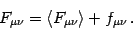 $F_{\mu\nu} = \langle F_{\mu\nu} \rangle + f_{\mu\nu}$ .